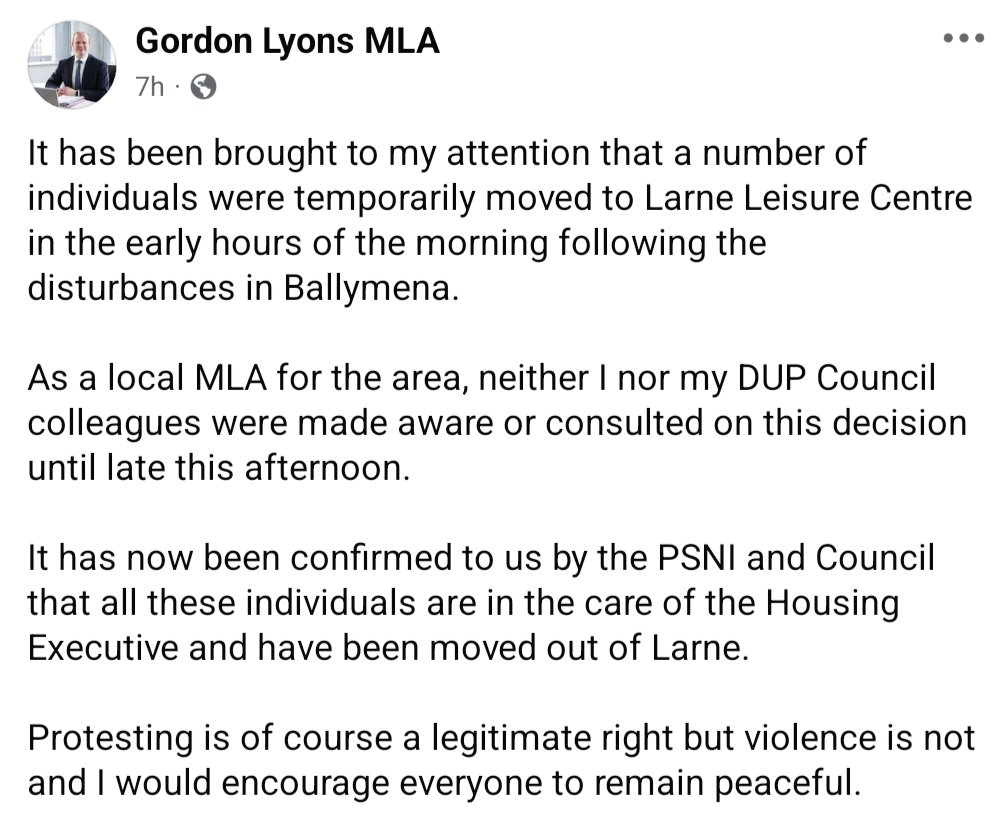 Gordon Lyons MLA
7h ·

It has been brought to my attention that a number of individuals were temporarily moved to Larne Leisure Centre in the early hours of the morning following the disturbances in Ballymena.

As a local MLA for the area, neither I nor my DUP Council colleagues were made aware or consulted on this decision until late this afternoon.

It has now been confirmed to us by the PSNI and Council that all these individuals are in the care of the Housing Executive and have been moved out of Larne.

Protesting is of course a legitimate right but violence is not and I would encourage everyone to remain peaceful.